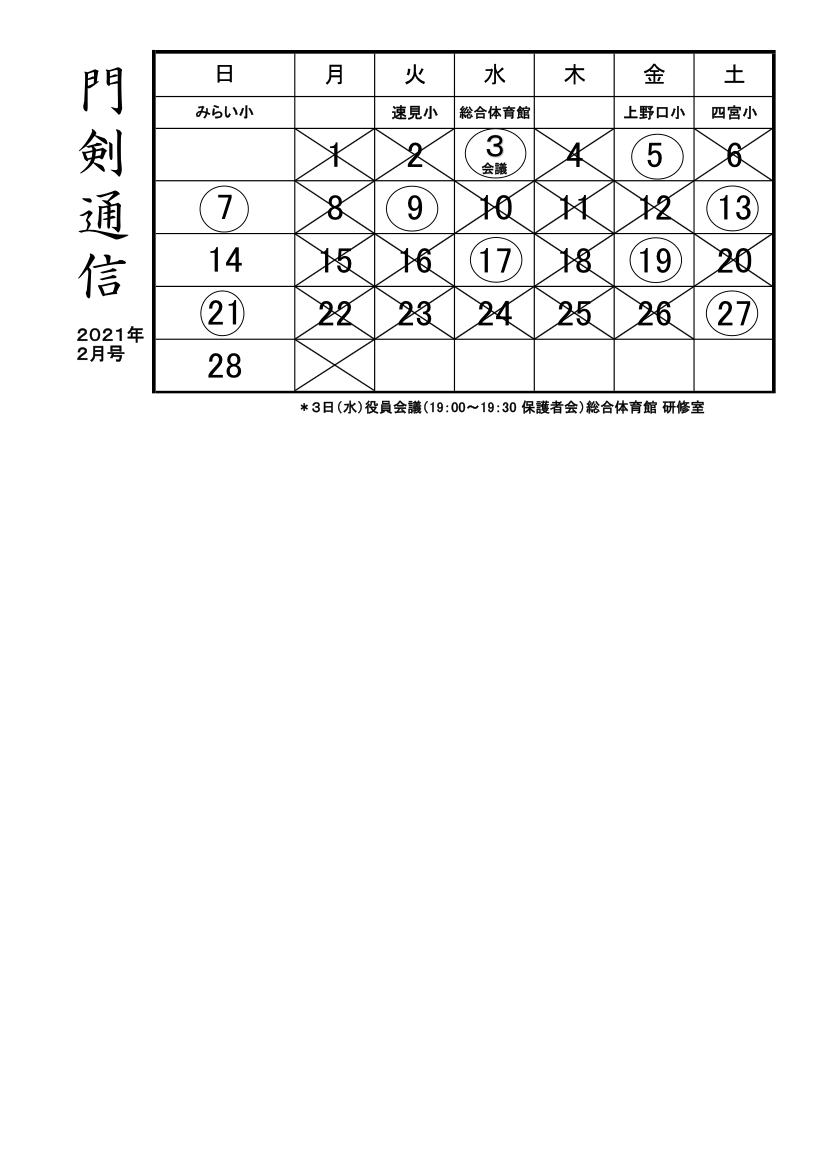 門剣通信

2021年
2月号

| 日 | 月 | 火 | 水 | 木 | 金 | 土 |
|---|---|---|---|---|---|---|
| みらい小 | | 速見小 | 総合体育館 | | 上野口小 | 四宮小 |
| | 1 | 2 | 3 会議 | 4 | 5 | 6 |
| 7 | 8 | 9 | 10 | 11 | 12 | 13 |
| 14 | 15 | 16 | 17 | 18 | 19 | 20 |
| 21 | 22 | 23 | 24 | 25 | 26 | 27 |
| 28 | | | | | | |

＊3日(水)役員会議(19:00～19:30 保護者会)総合体育館 研修室